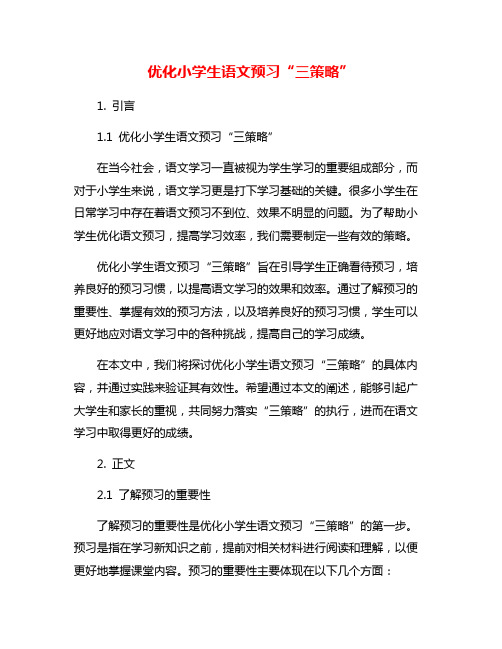 优化小学生语文预习“三策略”

1. 引言

1.1 优化小学生语文预习“三策略”

在当今社会，语文学习一直被视为学生学习的重要组成部分，而对于小学生来说，语文学习更是打下学习基础的关键。很多小学生在日常学习中存在着语文预习不到位、效果不明显的问题。为了帮助小学生优化语文预习，提高学习效率，我们需要制定一些有效的策略。

优化小学生语文预习“三策略”旨在引导学生正确看待预习，培养良好的预习习惯，以提高语文学习的效果和效率。通过了解预习的重要性、掌握有效的预习方法，以及培养良好的预习习惯，学生可以更好地应对语文学习中的各种挑战，提高自己的学习成绩。

在本文中，我们将探讨优化小学生语文预习“三策略”的具体内容，并通过实践来验证其有效性。希望通过本文的阐述，能够引起广大学生和家长的重视，共同努力落实“三策略”的执行，进而在语文学习中取得更好的成绩。

2. 正文

2.1 了解预习的重要性

了解预习的重要性是优化小学生语文预习“三策略”的第一步。预习是指在学习新知识之前，提前对相关材料进行阅读和理解，以便更好地掌握课堂内容。预习的重要性主要体现在以下几个方面：